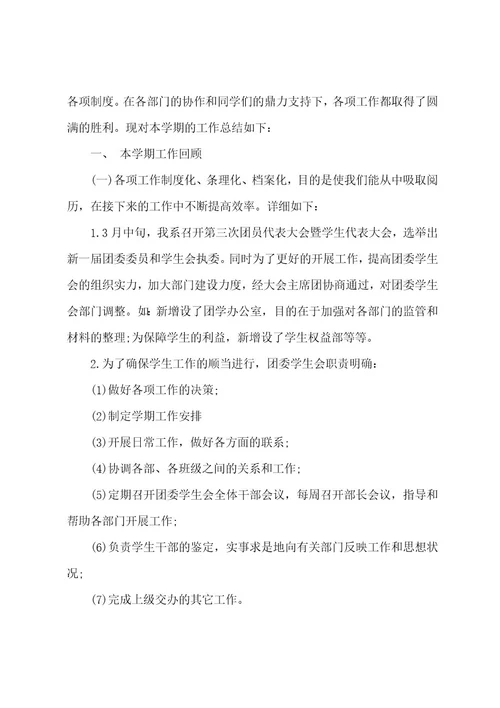 各项制度。在各部门的协作和同学们的鼎力支持下，各项工作都取得了圆满的胜利。现对本学期的工作总结如下：

一、 本学期工作回顾

(一)各项工作制度化、条理化、档案化，目的是使我们能从中吸取阅历，在接下来的工作中不断提高效率。详细如下：

1.3月中旬，我系召开第三次团员代表大会暨学生代表大会，选举出新一届团委委员和学生会执委。同时为了更好的开展工作，提高团委学生会的组织实力，加大部门建设力度，经大会主席团协商通过，对团委学生会部门调整。如：新增设了团学办公室，目的在于加强对各部门的监管和材料的整理;为保障学生的利益，新增设了学生权益部等等。

2.为了确保学生工作的顺当进行，团委学生会职责明确：

(1)做好各项工作的决策;

(2)制定学期工作安排

(3)开展日常工作，做好各方面的联系;

(4)协调各部、各班级之间的关系和工作;

(5)定期召开团委学生会全体干部会议，每周召开部长会议，指导和帮助各部门开展工作;

(6)负责学生干部的鉴定，实事求是地向有关部门反映工作和思想状况;

(7)完成上级交办的其它工作。